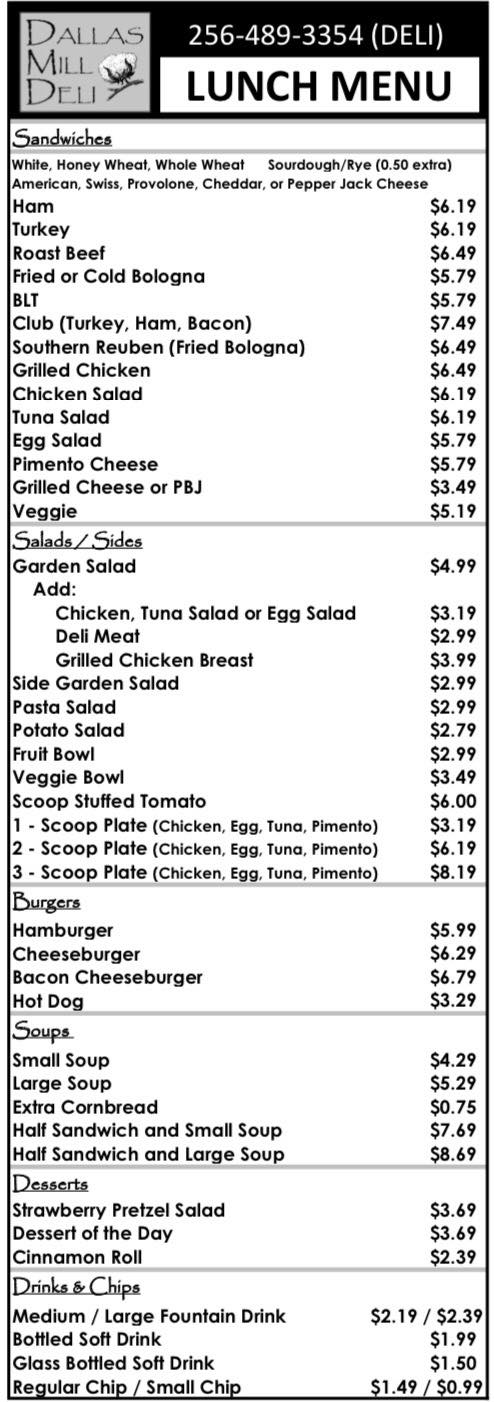 DALLAS MILL DELI

256-489-3354 (DELI)

LUNCH MENU

Sandwiches

White, Honey Wheat, Whole Wheat Sourdough/Rye (0.50 extra)
American, Swiss, Provolone, Cheddar, or Pepper Jack Cheese

| | |
|---|---|
| Ham | \$6.19 |
| Turkey | \$6.19 |
| Roast Beef | \$6.49 |
| Fried or Cold Bologna | \$5.79 |
| BLT | \$5.79 |
| Club (Turkey, Ham, Bacon) | \$7.49 |
| Southern Reuben (Fried Bologna) | \$6.49 |
| Grilled Chicken | \$6.49 |
| Chicken Salad | \$6.19 |
| Tuna Salad | \$6.19 |
| Egg Salad | \$5.79 |
| Pimento Cheese | \$5.79 |
| Grilled Cheese or PBJ | \$3.49 |
| Veggie | \$5.19 |

Salads / Sides

| | |
|---|---|
| Garden Salad | \$4.99 |
| Add: | |
| Chicken, Tuna Salad or Egg Salad | \$3.19 |
| Deli Meat | \$2.99 |
| Grilled Chicken Breast | \$3.99 |
| Side Garden Salad | \$2.99 |
| Pasta Salad | \$2.99 |
| Potato Salad | \$2.79 |
| Fruit Bowl | \$2.99 |
| Veggie Bowl | \$3.49 |
| Scoop Stuffed Tomato | \$6.00 |
| 1 - Scoop Plate (Chicken, Egg, Tuna, Pimento) | \$3.19 |
| 2 - Scoop Plate (Chicken, Egg, Tuna, Pimento) | \$6.19 |
| 3 - Scoop Plate (Chicken, Egg, Tuna, Pimento) | \$8.19 |

Burgers

| | |
|---|---|
| Hamburger | \$5.99 |
| Cheeseburger | \$6.29 |
| Bacon Cheeseburger | \$6.79 |
| Hot Dog | \$3.29 |

Soups

| | |
|---|---|
| Small Soup | \$4.29 |
| Large Soup | \$5.29 |
| Extra Cornbread | \$0.75 |
| Half Sandwich and Small Soup | \$7.69 |
| Half Sandwich and Large Soup | \$8.69 |

Desserts

| | |
|---|---|
| Strawberry Pretzel Salad | \$3.69 |
| Dessert of the Day | \$3.69 |
| Cinnamon Roll | \$2.39 |

Drinks & Chips

| | |
|---|---|
| Medium / Large Fountain Drink | \$2.19 / \$2.39 |
| Bottled Soft Drink | \$1.99 |
| Glass Bottled Soft Drink | \$1.50 |
| Regular Chip / Small Chip | \$1.49 / \$0.99 |